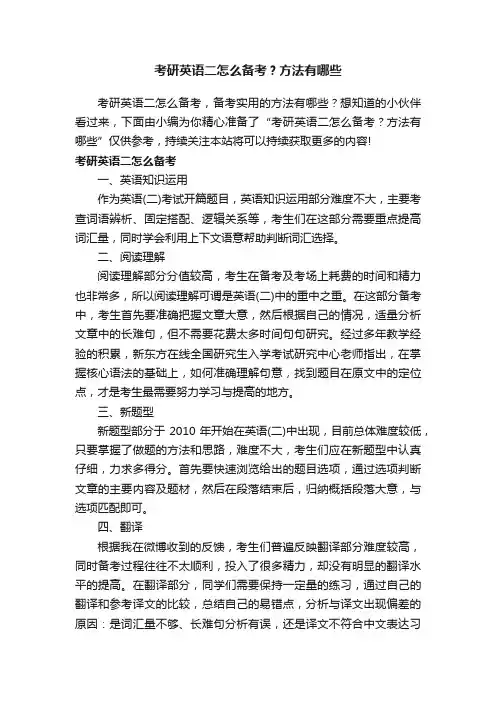 考研英语二怎么备考？方法有哪些

考研英语二怎么备考，备考实用的方法有哪些？想知道的小伙伴看过来，下面由小编为你精心准备了“考研英语二怎么备考？方法有哪些”仅供参考，持续关注本站将可以持续获取更多的内容!

考研英语二怎么备考

一、英语知识运用

作为英语(二)考试开篇题目，英语知识运用部分难度不大，主要考查词语辨析、固定搭配、逻辑关系等，考生们在这部分需要重点提高词汇量，同时学会利用上下文语意帮助判断词汇选择。

二、阅读理解

阅读理解部分分值较高，考生在备考及考场上耗费的时间和精力也非常多，所以阅读理解可谓是英语(二)中的重中之重。在这部分备考中，考生首先要准确把握文章大意，然后根据自己的情况，适量分析文章中的长难句，但不需要花费太多时间句句研究。经过多年教学经验的积累，新东方在线全国研究生入学考试研究中心老师指出，在掌握核心语法的基础上，如何准确理解句意，找到题目在原文中的定位点，才是考生最需要努力学习与提高的地方。

三、新题型

新题型部分于 2010 年开始在英语(二)中出现，目前总体难度较低，只要掌握了做题的方法和思路，难度不大，考生们应在新题型中认真仔细，力求多得分。首先要快速浏览给出的题目选项，通过选项判断文章的主要内容及题材，然后在段落结束后，归纳概括段落大意，与选项匹配即可。

四、翻译

根据我在微博收到的反馈，考生们普遍反映翻译部分难度较高，同时备考过程往往不太顺利，投入了很多精力，却没有明显的翻译水平的提高。在翻译部分，同学们需要保持一定量的练习，通过自己的翻译和参考译文的比较，总结自己的易错点，分析与译文出现偏差的原因：是词汇量不够、长难句分析有误，还是译文不符合中文表达习